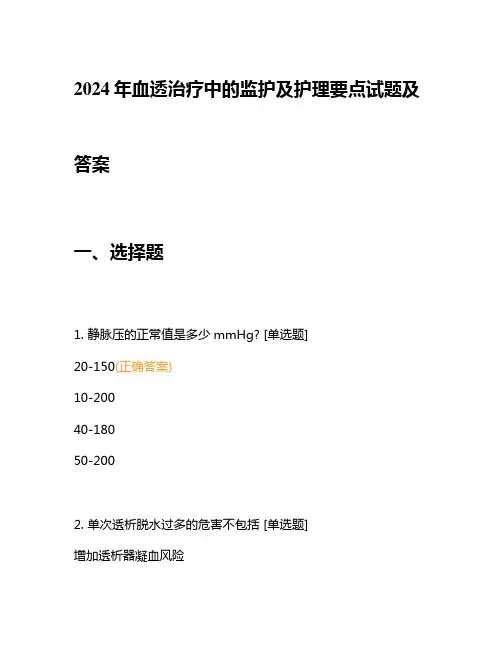 2024 年血透治疗中的监护及护理要点试题及答案

一、选择题

1. 静脉压的正常值是多少 mmHg? [单选题]

20-150(正确答案)

10-200

40-180

50-200

2. 单次透析脱水过多的危害不包括 [单选题]

增加透析器凝血风险